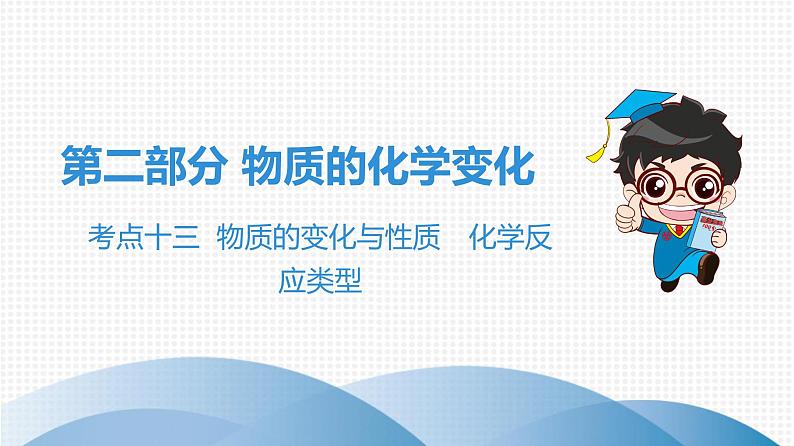 第二部分 物质的化学变化

考点十三 物质的变化与性质 化学反应类型